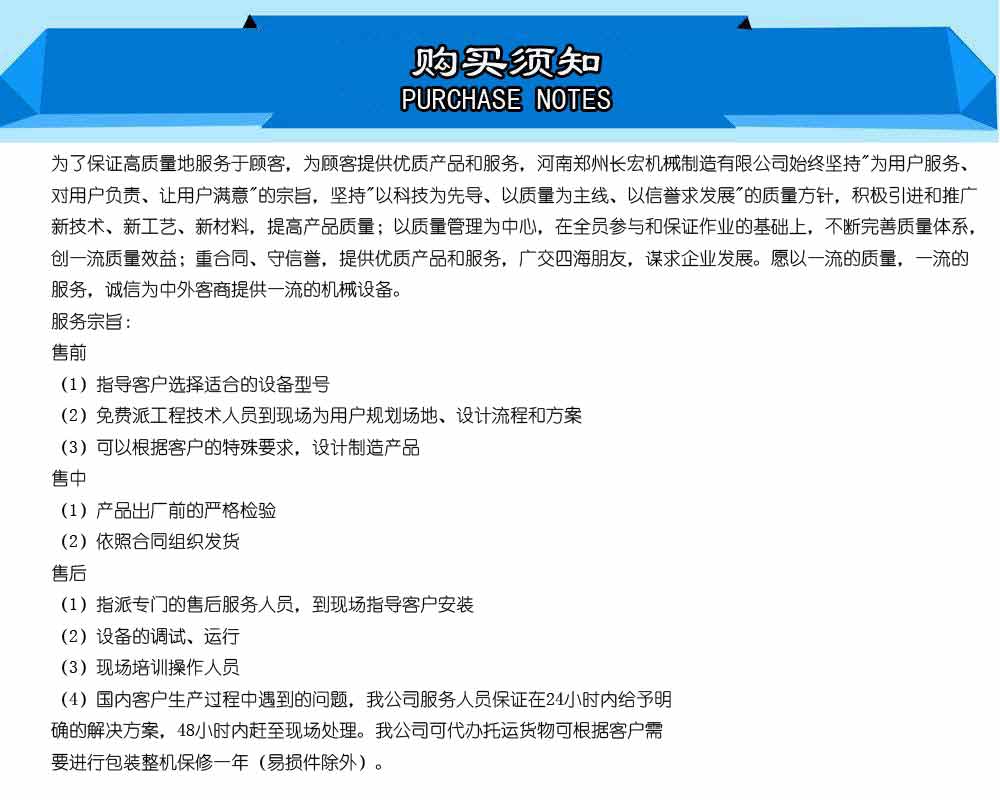 购买须知
PURCHASE NOTES

为了保证高质量地服务于顾客，为顾客提供优质产品和服务，河南郑州长宏机械制造有限公司始终坚持"为用户服务、对用户负责、让用户满意"的宗旨，坚持"以科技为先导、以质量为主线、以信誉求发展"的质量方针，积极引进和推广新技术、新工艺、新材料，提高产品质量；以质量管理为中心，在全员参与和保证作业的基础上，不断完善质量体系，创一流质量效益；重合同、守信誉，提供优质产品和服务，广交四海朋友，谋求企业发展。愿以一流的质量，一流的服务，诚信为中外客商提供一流的机械设备。

服务宗旨：

售前

（1）指导客户选择适合的设备型号

（2）免费派工程技术人员到现场为用户规划场地、设计流程和方案

（3）可以根据客户的特殊要求，设计制造产品

售中

（1）产品出厂前的严格检验

（2）依照合同组织发货

售后

（1）指派专门的售后服务人员，到现场指导客户安装

（2）设备的调试、运行

（3）现场培训操作人员

（4）国内客户生产过程中遇到的问题，我公司服务人员保证在24小时内给予明确的解决方案，48小时内赶至现场处理。我公司可代办托运货物可根据客户需要进行包装整机保修一年（易损件除外）。